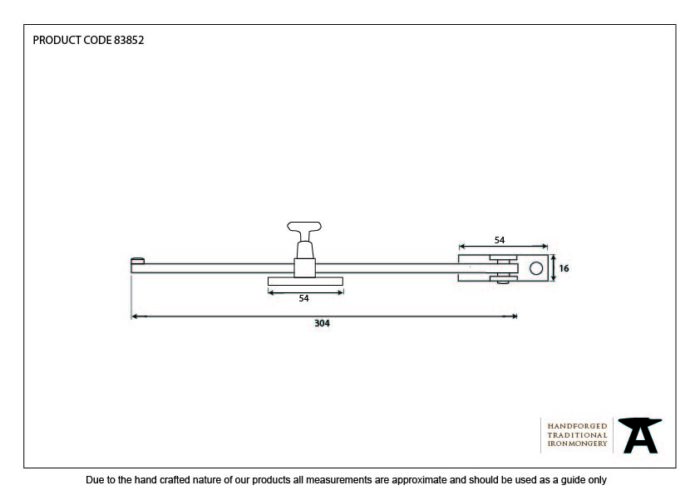 PRODUCT CODE 83852

54

16

54

304

HANDFORGED
TRADITIONAL
IRONMONGERY

Due to the hand crafted nature of our products all measurements are approximate and should be used as a guide only